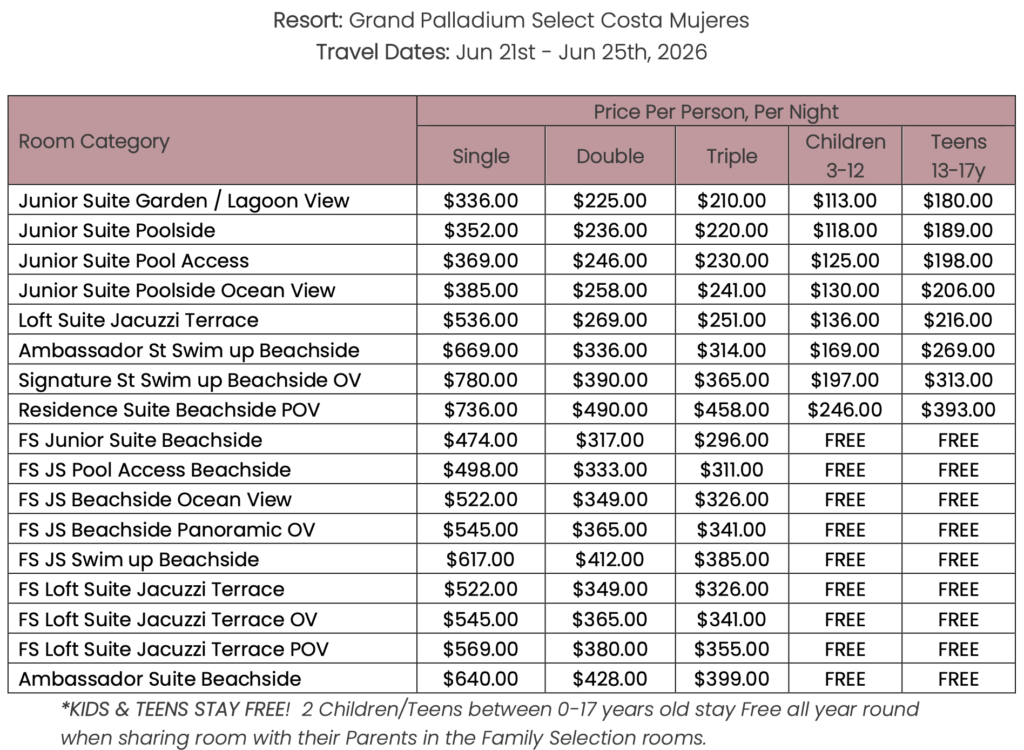 Resort: Grand Palladium Select Costa Mujeres
Travel Dates: Jun 21st - Jun 25th, 2026

| Room Category | Price Per Person, Per Night | | | | |
|---|---|---|---|---|---|
| | Single | Double | Triple | Children 3-12 | Teens 13-17y |
| Junior Suite Garden / Lagoon View | \$336.00 | \$225.00 | \$210.00 | \$113.00 | \$180.00 |
| Junior Suite Poolside | \$352.00 | \$236.00 | \$220.00 | \$118.00 | \$189.00 |
| Junior Suite Pool Access | \$369.00 | \$246.00 | \$230.00 | \$125.00 | \$198.00 |
| Junior Suite Poolside Ocean View | \$385.00 | \$258.00 | \$241.00 | \$130.00 | \$206.00 |
| Loft Suite Jacuzzi Terrace | \$536.00 | \$269.00 | \$251.00 | \$136.00 | \$216.00 |
| Ambassador St Swim up Beachside | \$669.00 | \$336.00 | \$314.00 | \$169.00 | \$269.00 |
| Signature St Swim up Beachside OV | \$780.00 | \$390.00 | \$365.00 | \$197.00 | \$313.00 |
| Residence Suite Beachside POV | \$736.00 | \$490.00 | \$458.00 | \$246.00 | \$393.00 |
| FS Junior Suite Beachside | \$474.00 | \$317.00 | \$296.00 | FREE | FREE |
| FS JS Pool Access Beachside | \$498.00 | \$333.00 | \$311.00 | FREE | FREE |
| FS JS Beachside Ocean View | \$522.00 | \$349.00 | \$326.00 | FREE | FREE |
| FS JS Beachside Panoramic OV | \$545.00 | \$365.00 | \$341.00 | FREE | FREE |
| FS JS Swim up Beachside | \$617.00 | \$412.00 | \$385.00 | FREE | FREE |
| FS Loft Suite Jacuzzi Terrace | \$522.00 | \$349.00 | \$326.00 | FREE | FREE |
| FS Loft Suite Jacuzzi Terrace OV | \$545.00 | \$365.00 | \$341.00 | FREE | FREE |
| FS Loft Suite Jacuzzi Terrace POV | \$569.00 | \$380.00 | \$355.00 | FREE | FREE |
| Ambassador Suite Beachside | \$640.00 | \$428.00 | \$399.00 | FREE | FREE |

*KIDS & TEENS STAY FREE! 2 Children/Teens between 0-17 years old stay Free all year round when sharing room with their Parents in the Family Selection rooms.